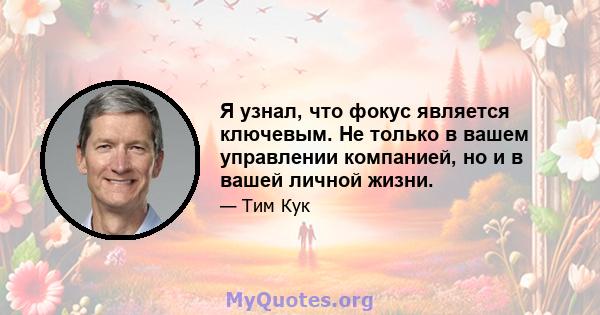 Я узнал, что фокус является ключевым. Не только в вашем управлении компанией, но и в вашей личной жизни.

— Тим Кук

MyQuotes.org